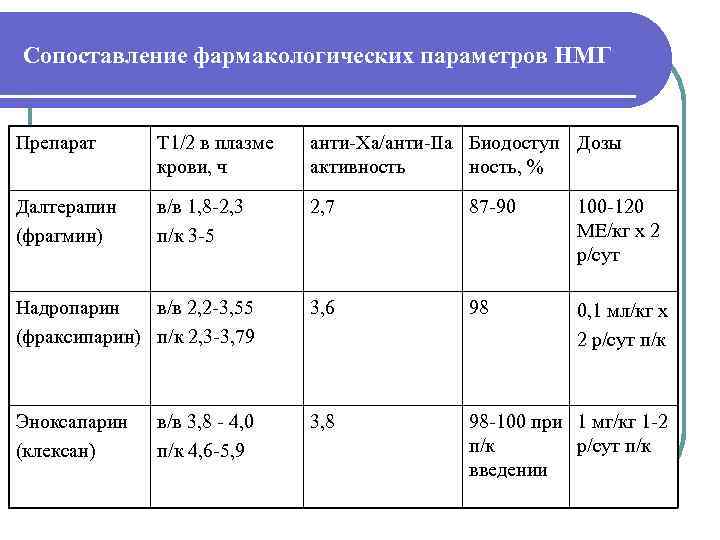 Сопоставление фармакологических параметров НМГ

| Препарат | Т1/2 в плазме крови, ч | анти-Ха/анти-IIа активность | Биодоступность, % | Дозы |
|---|---|---|---|---|
| Далтерапин (фрагмин) | в/в 1,8-2,3 п/к 3-5 | 2,7 | 87-90 | 100-120 МЕ/кг х 2 р/сут |
| Надропарин (фраксипарин) | в/в 2,2-3,55 п/к 2,3-3,79 | 3,6 | 98 | 0,1 мл/кг х 2 р/сут п/к |
| Эноксапарин (клексан) | в/в 3,8 - 4,0 п/к 4,6-5,9 | 3,8 | 98-100 при п/к введении | 1 мг/кг 1-2 р/сут п/к |